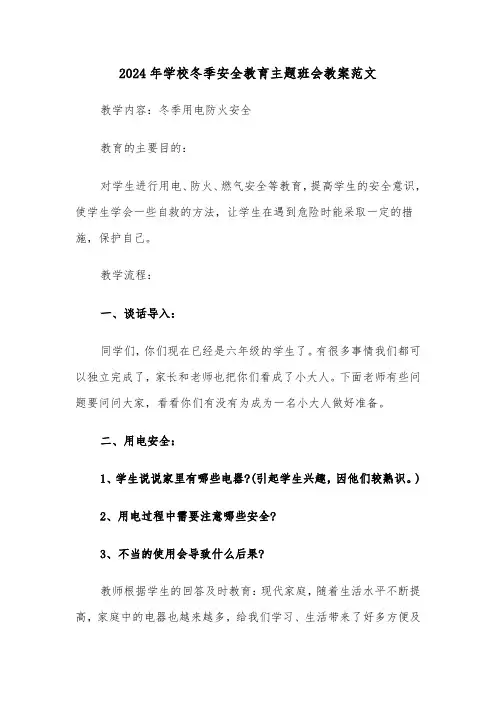 2024年学校冬季安全教育主题班会教案范文

教学内容：冬季用电防火安全

教育的主要目的：

对学生进行用电、防火、燃气安全等教育，提高学生的安全意识，使学生学会一些自救的方法，让学生在遇到危险时能采取一定的措施，保护自己。

教学流程：

一、谈话导入：

同学们，你们现在已经是六年级的学生了。有很多事情我们都可以独立完成了，家长和老师也把你们看成了小大人。下面老师有些问题要问问大家，看看你们有没有为成为一名小大人做好准备。

二、用电安全：

1、学生说说家里有哪些电器?(引起学生兴趣，因他们较熟识。)

2、用电过程中需要注意哪些安全?

3、不当的使用会导致什么后果?

教师根据学生的回答及时教育：现代家庭，随着生活水平不断提高，家庭中的电器也越来越多，给我们学习、生活带来了好多方便及